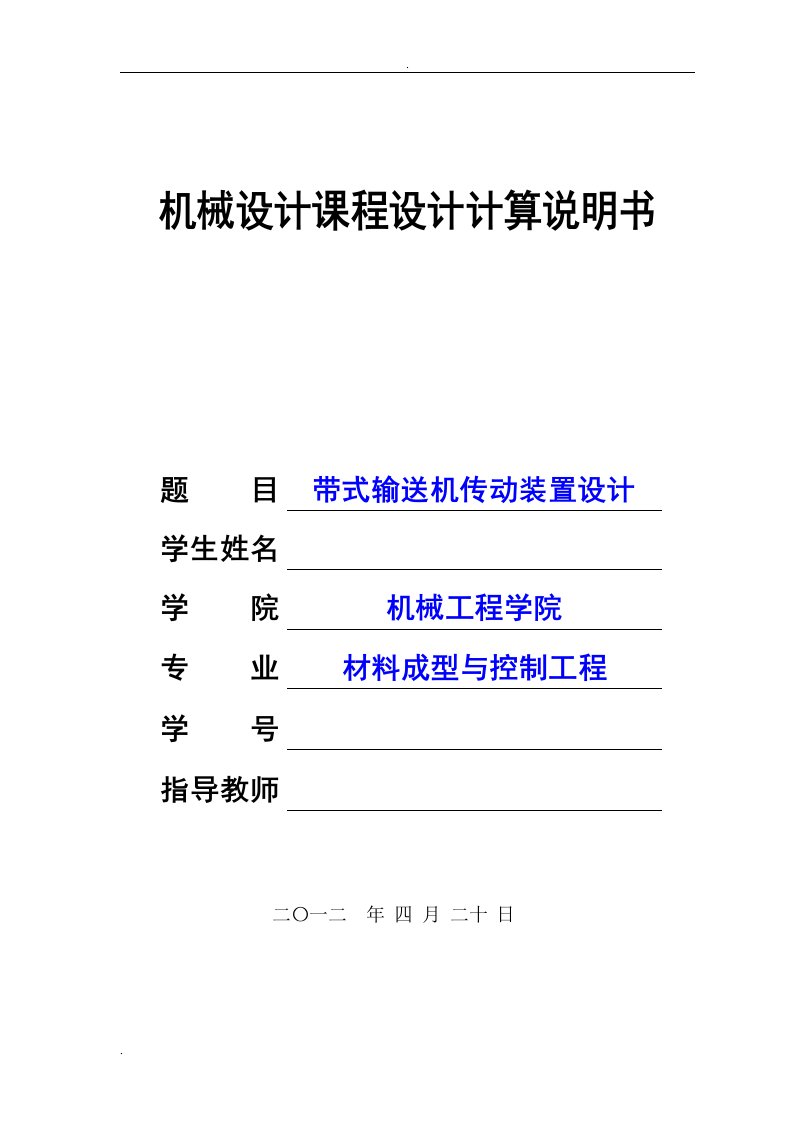 .

机械设计课程设计计算说明书

题　　目　带式输送机传动装置设计

学生姓名

学　　院　机械工程学院

专　　业　材料成型与控制工程

学　　号

指导教师

二〇一二　年 四 月 二十 日

.